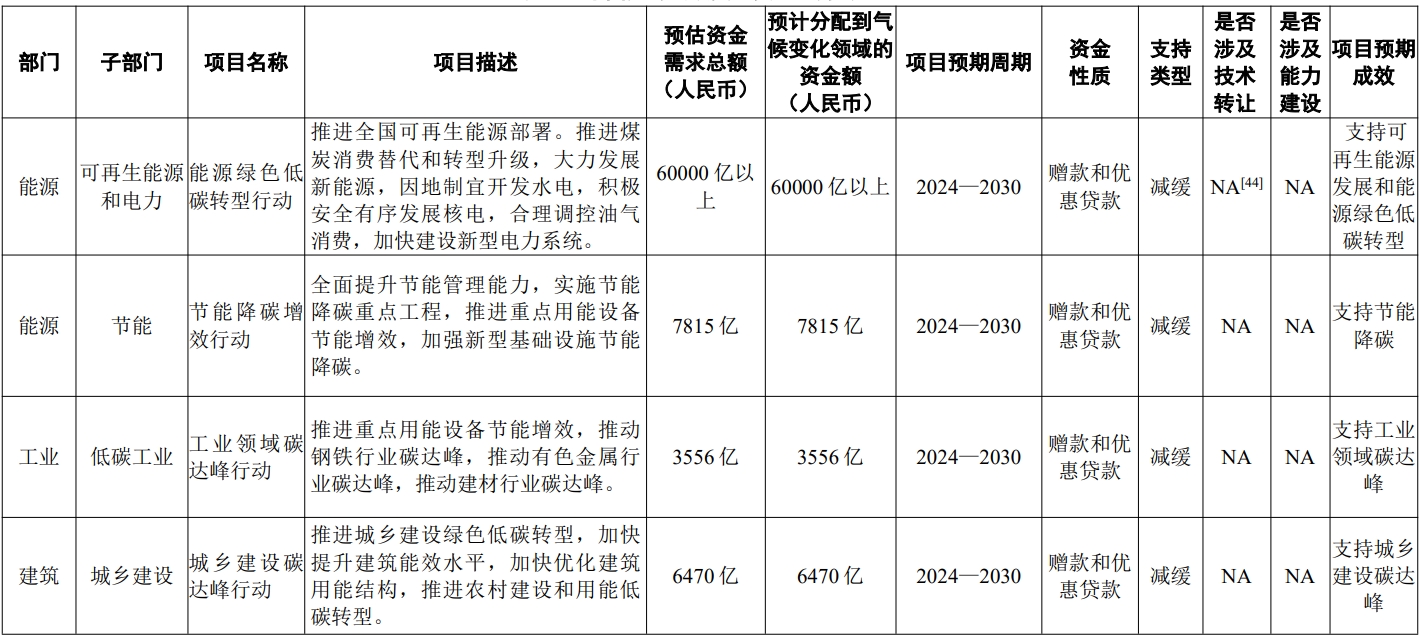 | 部门 | 子部门 | 项目名称 | 项目描述 | 预估资金需求总额（人民币） | 预计分配到气候变化领域的资金额（人民币） | 项目预期周期 | 资金性质 | 支持类型 | 是否涉及技术转让 | 是否涉及能力建设 | 项目预期成效 |
|---|---|---|---|---|---|---|---|---|---|---|---|
| 能源 | 可再生能源和电力 | 能源绿色低碳转型行动 | 推进全国可再生能源部署。推进煤炭消费替代和转型升级，大力发展新能源，因地制宜开发水电，积极安全有序发展核电，合理调控油气消费，加快建设新型电力系统。 | 60000 亿以上 | 60000 亿以上 | 2024—2030 | 赠款和优惠贷款 | 减缓 | NA$^{[44]}$ | NA | 支持可再生能源发展和能源绿色低碳转型 |
| 能源 | 节能 | 节能降碳增效行动 | 全面提升节能管理能力，实施节能降碳重点工程，推进重点用能设备节能增效，加强新型基础设施节能降碳。 | 7815 亿 | 7815 亿 | 2024—2030 | 赠款和优惠贷款 | 减缓 | NA | NA | 支持节能降碳 |
| 工业 | 低碳工业 | 工业领域碳达峰行动 | 推进重点用能设备节能增效，推动钢铁行业碳达峰，推动有色金属行业碳达峰，推动建材行业碳达峰。 | 3556 亿 | 3556 亿 | 2024—2030 | 赠款和优惠贷款 | 减缓 | NA | NA | 支持工业领域碳达峰 |
| 建筑 | 城乡建设 | 城乡建设碳达峰行动 | 推进城乡建设绿色低碳转型，加快提升建筑能效水平，加快优化建筑用能结构，推进农村建设和用能低碳转型。 | 6470 亿 | 6470 亿 | 2024—2030 | 赠款和优惠贷款 | 减缓 | NA | NA | 支持城乡建设碳达峰 |